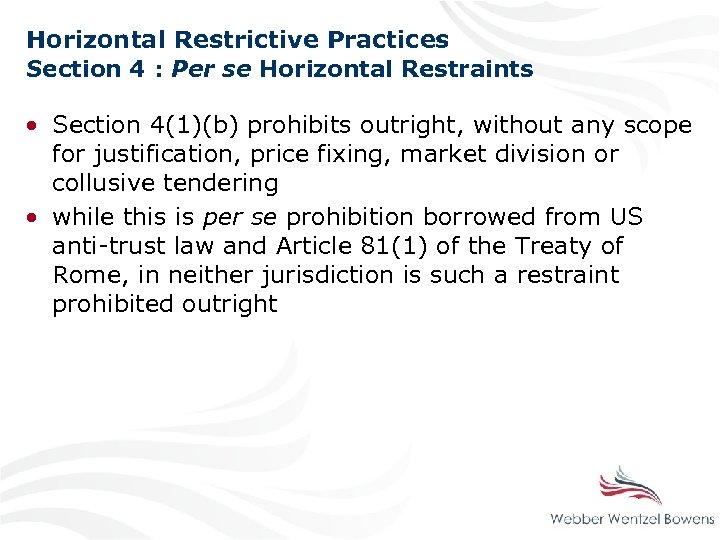 Horizontal Restrictive Practices
Section 4 : Per se Horizontal Restraints

• Section 4(1)(b) prohibits outright, without any scope for justification, price fixing, market division or collusive tendering

• while this is per se prohibition borrowed from US anti-trust law and Article 81(1) of the Treaty of Rome, in neither jurisdiction is such a restraint prohibited outright

Webber Wentzel Bowens